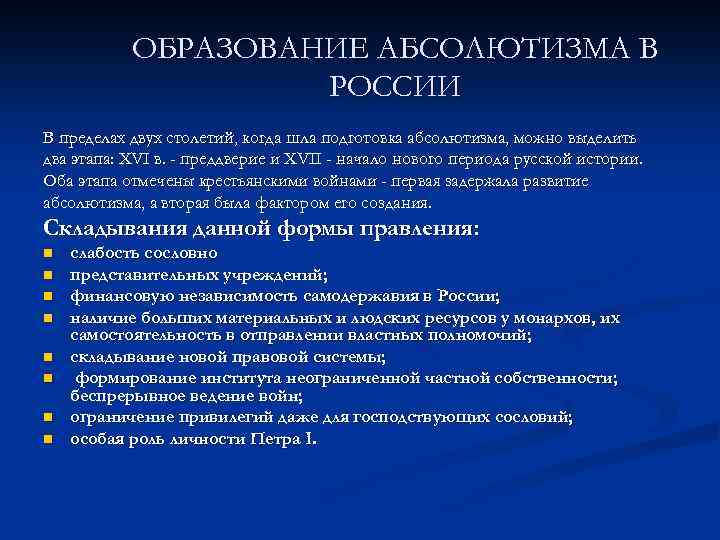 ОБРАЗОВАНИЕ АБСОЛЮТИЗМА В РОССИИ

В пределах двух столетий, когда шла подготовка абсолютизма, можно выделить два этапа: XVI в. - преддверие и XVII - начало нового периода русской истории. Оба этапа отмечены крестьянскими войнами - первая задержала развитие абсолютизма, а вторая была фактором его создания.

Складывания данной формы правления:

- слабость сословно
- представительных учреждений;
- финансовую независимость самодержавия в России;
- наличие больших материальных и людских ресурсов у монархов, их самостоятельность в отправлении властных полномочий;
- складывание новой правовой системы;
- формирование института неограниченной частной собственности; беспрерывное ведение войн;
- ограничение привилегий даже для господствующих сословий;
- особая роль личности Петра I.